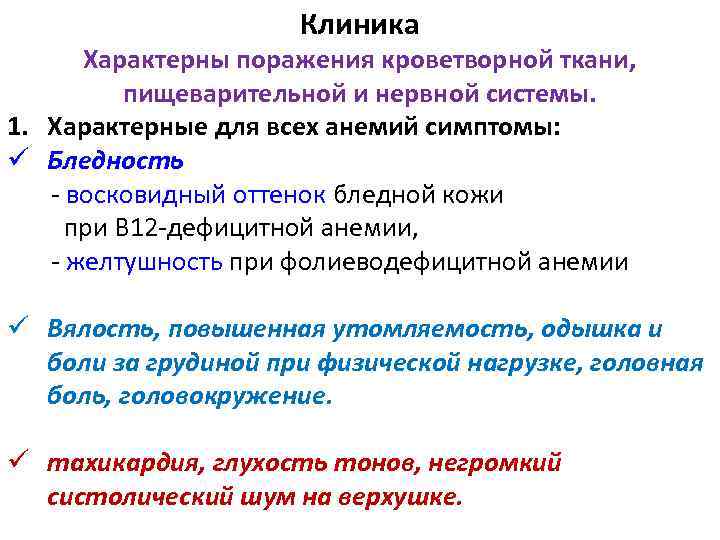 Клиника

Характерны поражения кроветворной ткани, пищеварительной и нервной системы.

1. Характерные для всех анемий симптомы:

✓ Бледность
- восковидный оттенок бледной кожи при В12-дефицитной анемии,
- желтушность при фолиеводефицитной анемии

✓ Вялость, повышенная утомляемость, одышка и боли за грудиной при физической нагрузке, головная боль, головокружение.

✓ тахикардия, глухость тонов, негромкий систолический шум на верхушке.